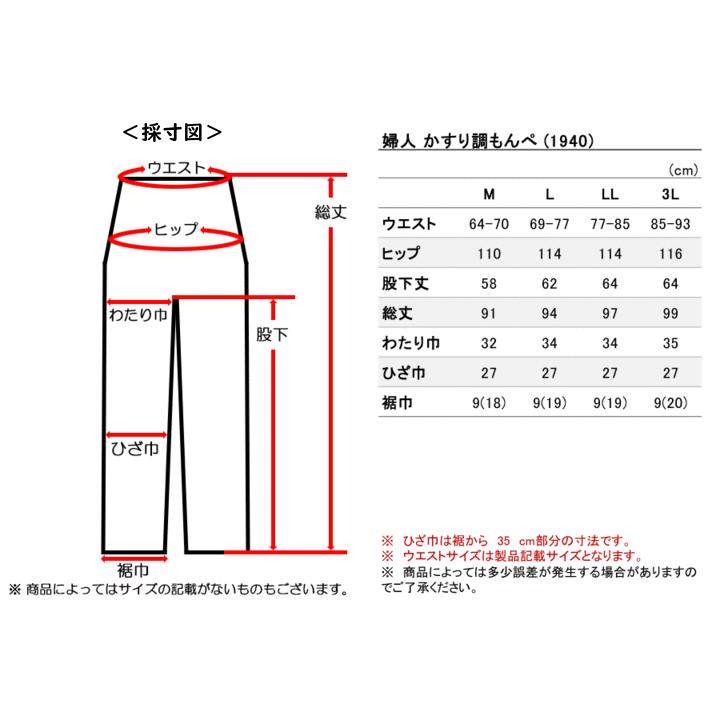 ＜採寸図＞

ウエスト

ヒップ

総丈

わたり巾

股下

ひざ巾

裾巾

※ 商品によってはサイズの記載がないものもございます。

婦人 かすり調もんぺ (1940)

(cm)

| | M | L | LL | 3L |
|---|---|---|---|---|
| ウエスト | 64-70 | 69-77 | 77-85 | 85-93 |
| ヒップ | 110 | 114 | 114 | 116 |
| 股下丈 | 58 | 62 | 64 | 64 |
| 総丈 | 91 | 94 | 97 | 99 |
| わたり巾 | 32 | 34 | 34 | 35 |
| ひざ巾 | 27 | 27 | 27 | 27 |
| 裾巾 | 9(18) | 9(19) | 9(19) | 9(20) |

※ ひざ巾は裾から 35 cm部分の寸法です。
※ ウエストサイズは製品記載サイズとなります。
※ 商品によっては多少誤差が発生する場合がありますのでご了承ください。